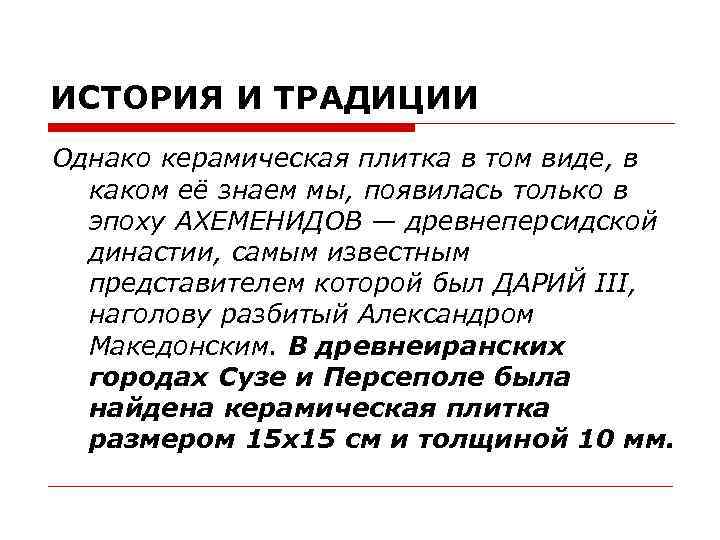 ИСТОРИЯ И ТРАДИЦИИ

Однако керамическая плитка в том виде, в каком её знаем мы, появилась только в эпоху АХЕМЕНИДОВ — древнеперсидской династии, самым известным представителем которой был ДАРИЙ III, наголову разбитый Александром Македонским. В древнеиранских городах Сузе и Персеполе была найдена керамическая плитка размером 15х15 см и толщиной 10 мм.